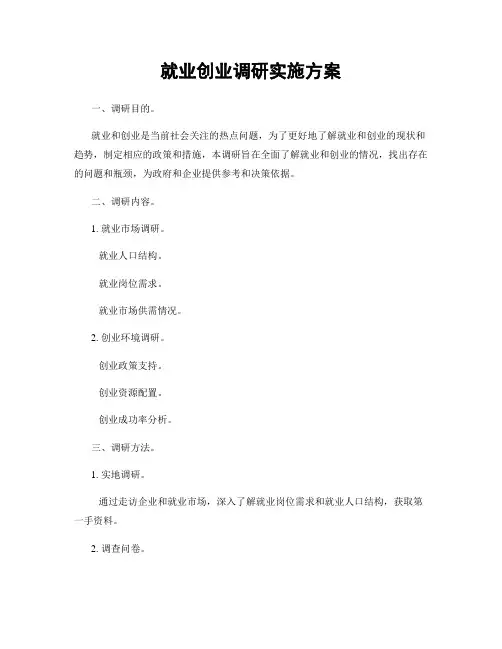 就业创业调研实施方案

一、调研目的。

就业和创业是当前社会关注的热点问题，为了更好地了解就业和创业的现状和趋势，制定相应的政策和措施，本调研旨在全面了解就业和创业的情况，找出存在的问题和瓶颈，为政府和企业提供参考和决策依据。

二、调研内容。

1. 就业市场调研。

就业人口结构。

就业岗位需求。

就业市场供需情况。

2. 创业环境调研。

创业政策支持。

创业资源配置。

创业成功率分析。

三、调研方法。

1. 实地调研。

通过走访企业和就业市场，深入了解就业岗位需求和就业人口结构，获取第一手资料。

2. 调查问卷。